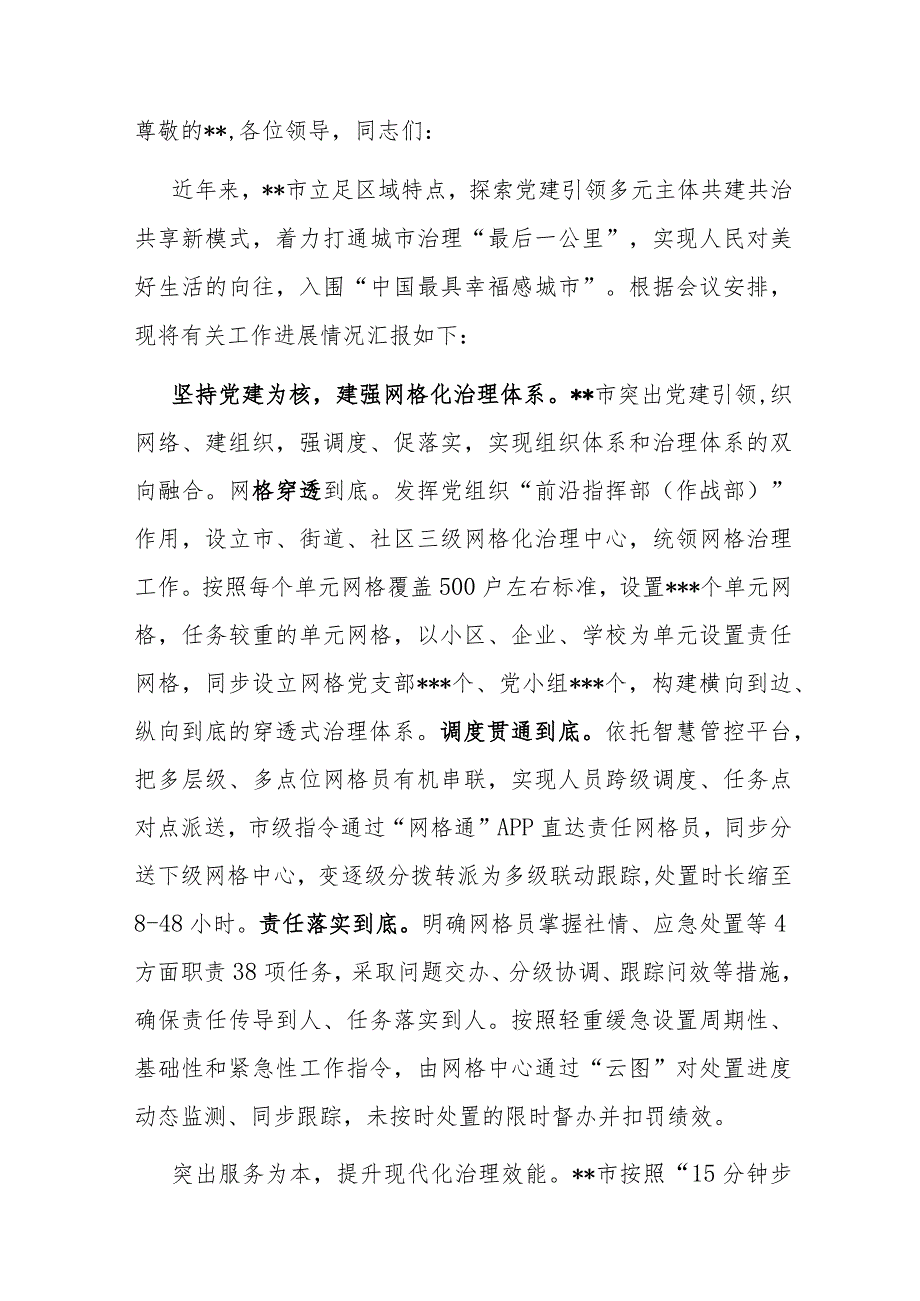 尊敬的**,各位领导，同志们：

近年来，**市立足区域特点，探索党建引领多元主体共建共治共享新模式，着力打通城市治理“最后一公里”，实现人民对美好生活的向往，入围“中国最具幸福感城市”。根据会议安排，现将有关工作进展情况汇报如下：

坚持党建为核，建强网格化治理体系。**市突出党建引领,织网络、建组织，强调度、促落实，实现组织体系和治理体系的双向融合。网格穿透到底。发挥党组织“前沿指挥部（作战部）”作用，设立市、街道、社区三级网格化治理中心，统领网格治理工作。按照每个单元网格覆盖500户左右标准，设置***个单元网格，任务较重的单元网格，以小区、企业、学校为单元设置责任网格，同步设立网格党支部***个、党小组***个，构建横向到边、纵向到底的穿透式治理体系。调度贯通到底。依托智慧管控平台，把多层级、多点位网格员有机串联，实现人员跨级调度、任务点对点派送，市级指令通过“网格通”APP直达责任网格员，同步分送下级网格中心，变逐级分拨转派为多级联动跟踪,处置时长缩至8-48小时。责任落实到底。明确网格员掌握社情、应急处置等4方面职责38项任务，采取问题交办、分级协调、跟踪问效等措施，确保责任传导到人、任务落实到人。按照轻重缓急设置周期性、基础性和紧急性工作指令，由网格中心通过“云图”对处置进度动态监测、同步跟踪，未按时处置的限时督办并扣罚绩效。

突出服务为本，提升现代化治理效能。**市按照“15分钟步